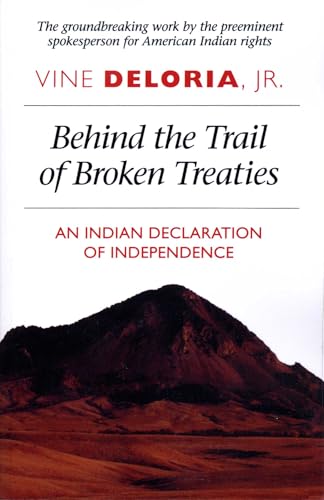 The groundbreaking work by the preeminent spokesperson for American Indian rights

VINE DELORIA, JR.

Behind the Trail of Broken Treaties

AN INDIAN DECLARATION OF INDEPENDENCE